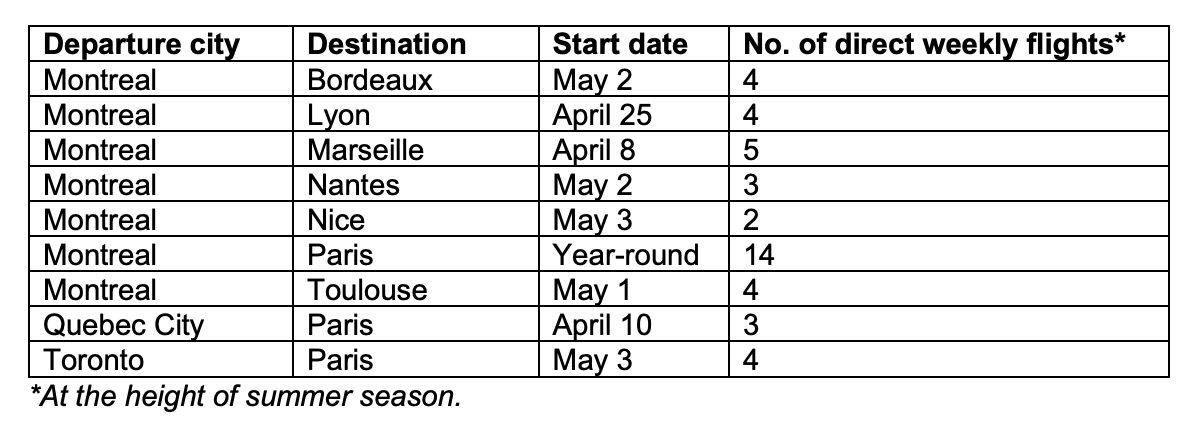 | Departure city | Destination | Start date | No. of direct weekly flights* |
|---|---|---|---|
| Montreal | Bordeaux | May 2 | 4 |
| Montreal | Lyon | April 25 | 4 |
| Montreal | Marseille | April 8 | 5 |
| Montreal | Nantes | May 2 | 3 |
| Montreal | Nice | May 3 | 2 |
| Montreal | Paris | Year-round | 14 |
| Montreal | Toulouse | May 1 | 4 |
| Quebec City | Paris | April 10 | 3 |
| Toronto | Paris | May 3 | 4 |

*At the height of summer season.